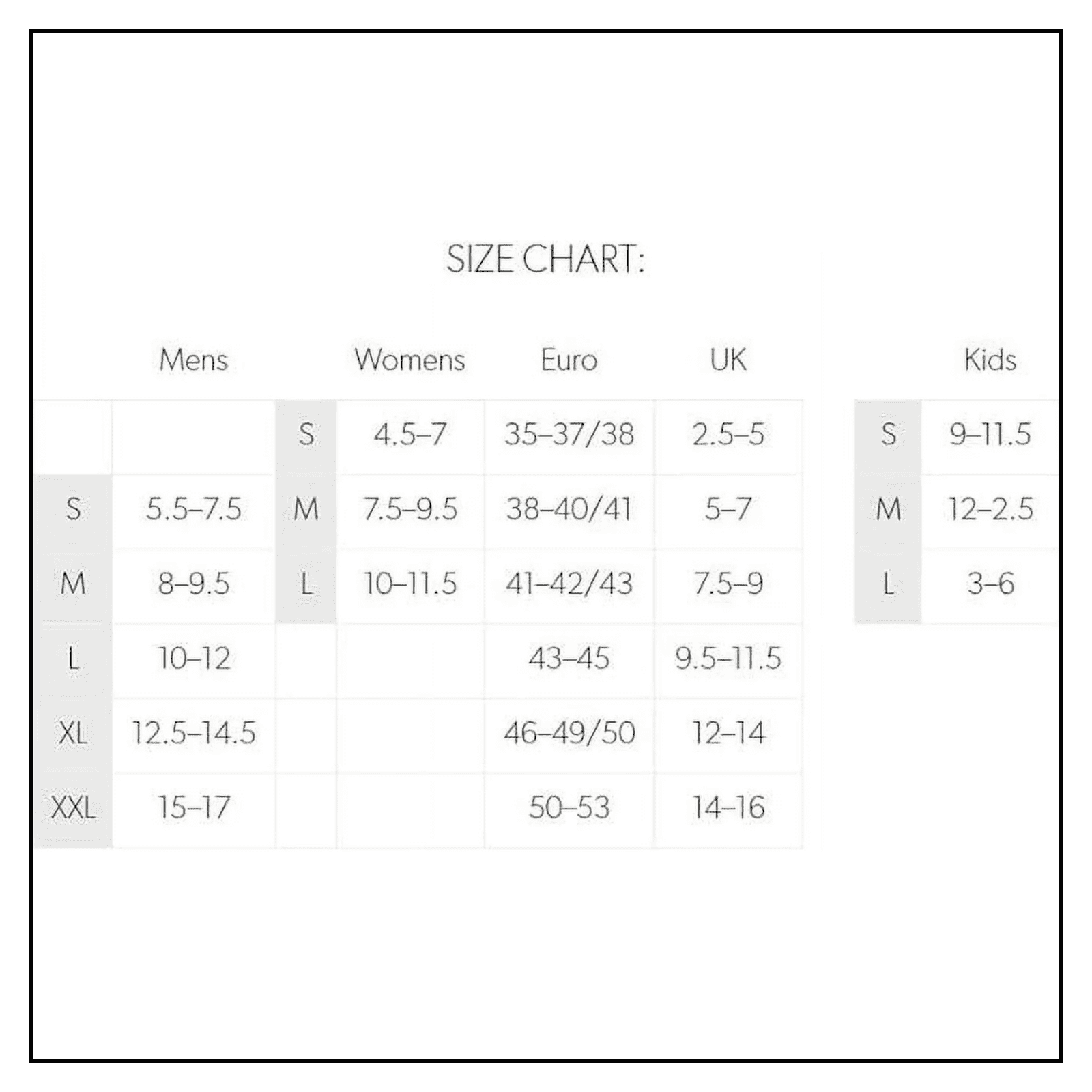 SIZE CHART:

| | Mens | | Womens | Euro | UK |
|---|---|---|---|---|---|
| | | S | 4.5–7 | 35–37/38 | 2.5–5 |
| S | 5.5–7.5 | M | 7.5–9.5 | 38–40/41 | 5–7 |
| M | 8–9.5 | L | 10–11.5 | 41–42/43 | 7.5–9 |
| L | 10–12 | | | 43–45 | 9.5–11.5 |
| XL | 12.5–14.5 | | | 46–49/50 | 12–14 |
| XXL | 15–17 | | | 50–53 | 14–16 |

| | Kids |
|---|---|
| S | 9–11.5 |
| M | 12–2.5 |
| L | 3–6 |